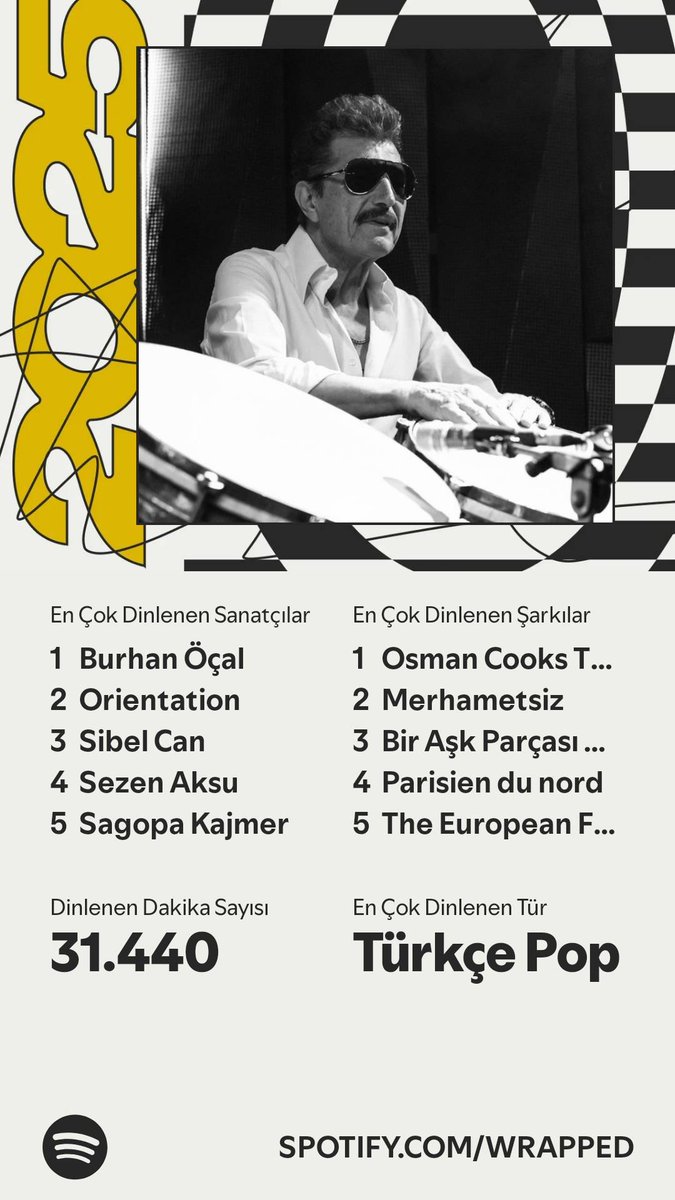 2025

En Çok Dinlenen Sanatçılar
1 Burhan Öçal
2 Orientation
3 Sibel Can
4 Sezen Aksu
5 Sagopa Kajmer

En Çok Dinlenen Şarkılar
1 Osman Cooks T...
2 Merhametsiz
3 Bir Aşk Parçası ...
4 Parisien du nord
5 The European F...

Dinlenen Dakika Sayısı
31.440

En Çok Dinlenen Tür
Türkçe Pop

SPOTIFY.COM/WRAPPED